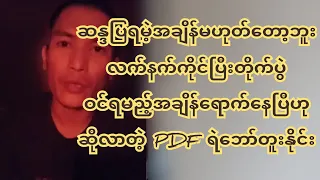 ဆန္ဒပြရမဲ့အချိန်မဟုတ်တော့ဘူး
လက်နက်ကိုင်ပြီးတိုက်ပွဲ
ဝင်ရမည့်အချိန်ရောက်နေပြီဟု
ဆိုလာတဲ့ PDF ရဲဘော်တူးနိုင်း